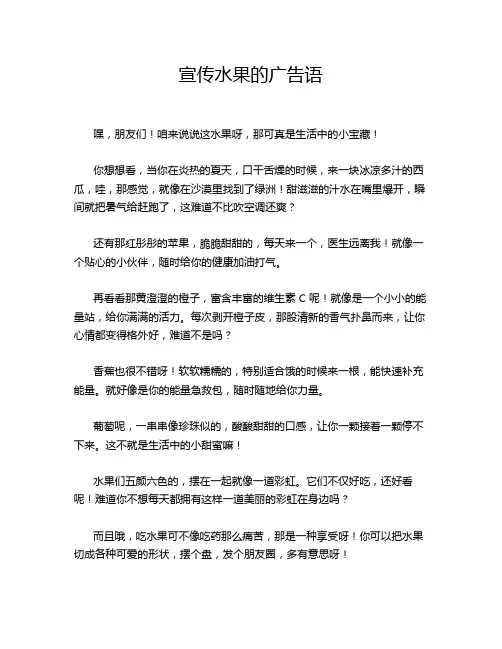 宣传水果的广告语

嘿，朋友们！咱来说说这水果呀，那可真是生活中的小宝藏！

你想想看，当你在炎热的夏天，口干舌燥的时候，来一块冰凉多汁的西瓜，哇，那感觉，就像在沙漠里找到了绿洲！甜滋滋的汁水在嘴里爆开，瞬间就把暑气给赶跑了，这难道不比吹空调还爽？

还有那红彤彤的苹果，脆脆甜甜的，每天来一个，医生远离我！就像一个贴心的小伙伴，随时给你的健康加油打气。

再看看那黄澄澄的橙子，富含丰富的维生素 C 呢！就像是一个小小的能量站，给你满满的活力。每次剥开橙子皮，那股清新的香气扑鼻而来，让你心情都变得格外好，难道不是吗？

香蕉也很不错呀！软软糯糯的，特别适合饿的时候来一根，能快速补充能量。就好像是你的能量急救包，随时随地给你力量。

葡萄呢，一串串像珍珠似的，酸酸甜甜的口感，让你一颗接着一颗停不下来。这不就是生活中的小甜蜜嘛！

水果们五颜六色的，摆在一起就像一道彩虹。它们不仅好吃，还好看呢！难道你不想每天都拥有这样一道美丽的彩虹在身边吗？

而且哦，吃水果可不像吃药那么痛苦，那是一种享受呀！你可以把水果切成各种可爱的形状，摆个盘，发个朋友圈，多有意思呀！